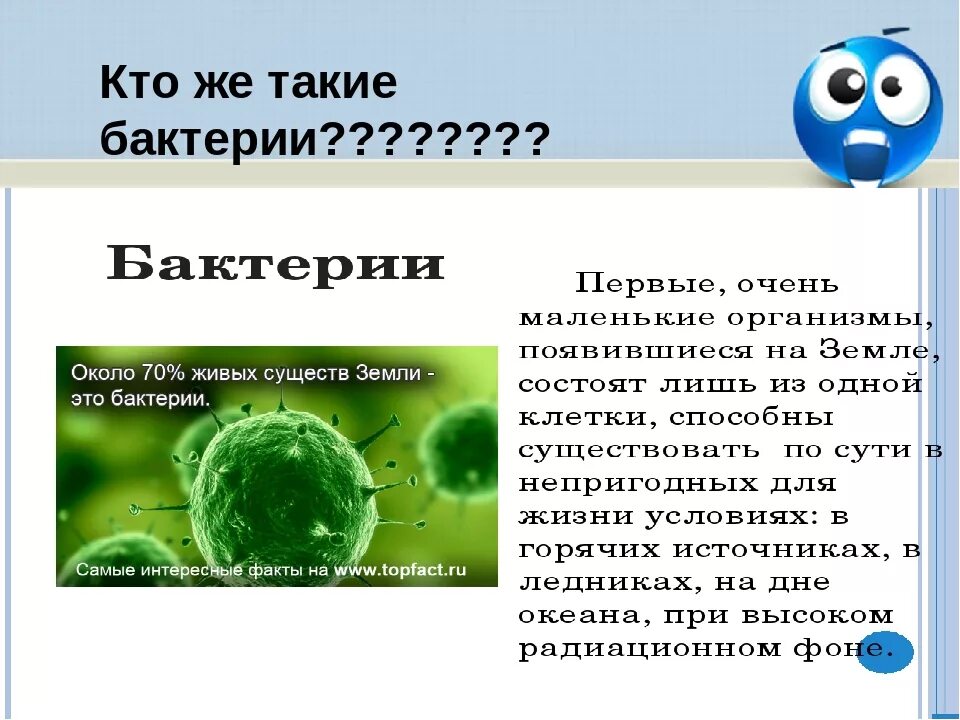 Кто же такие бактерии????????

Бактерии

Около 70% живых существ Земли - это бактерии.

Самые интересные факты на www.topfact.ru

Первые, очень маленькие организмы, появившиеся на Земле, состоят лишь из одной клетки, способны существовать по сути в непригодных для жизни условиях: в горячих источниках, в ледниках, на дне океана, при высоком радиационном фоне.